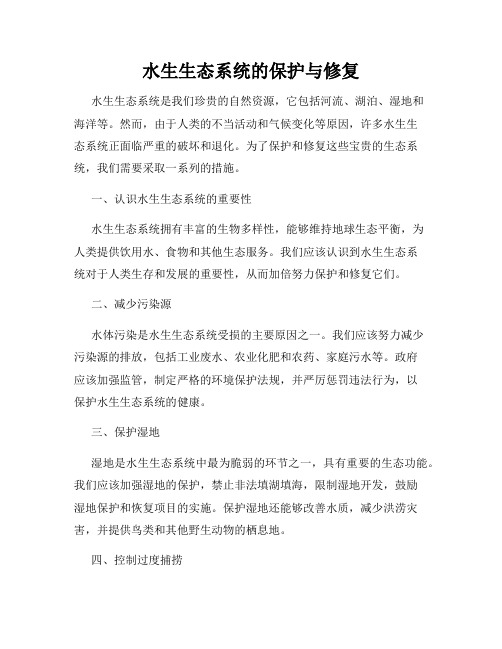 水生生态系统的保护与修复

水生生态系统是我们珍贵的自然资源，它包括河流、湖泊、湿地和海洋等。然而，由于人类的不当活动和气候变化等原因，许多水生生态系统正面临严重的破坏和退化。为了保护和修复这些宝贵的生态系统，我们需要采取一系列的措施。

一、认识水生生态系统的重要性

水生生态系统拥有丰富的生物多样性，能够维持地球生态平衡，为人类提供饮用水、食物和其他生态服务。我们应该认识到水生生态系统对于人类生存和发展的重要性，从而加倍努力保护和修复它们。

二、减少污染源

水体污染是水生生态系统受损的主要原因之一。我们应该努力减少污染源的排放，包括工业废水、农业化肥和农药、家庭污水等。政府应该加强监管，制定严格的环境保护法规，并严厉惩罚违法行为，以保护水生生态系统的健康。

三、保护湿地

湿地是水生生态系统中最为脆弱的环节之一，具有重要的生态功能。我们应该加强湿地的保护，禁止非法填湖填海，限制湿地开发，鼓励湿地保护和恢复项目的实施。保护湿地还能够改善水质，减少洪涝灾害，并提供鸟类和其他野生动物的栖息地。

四、控制过度捕捞